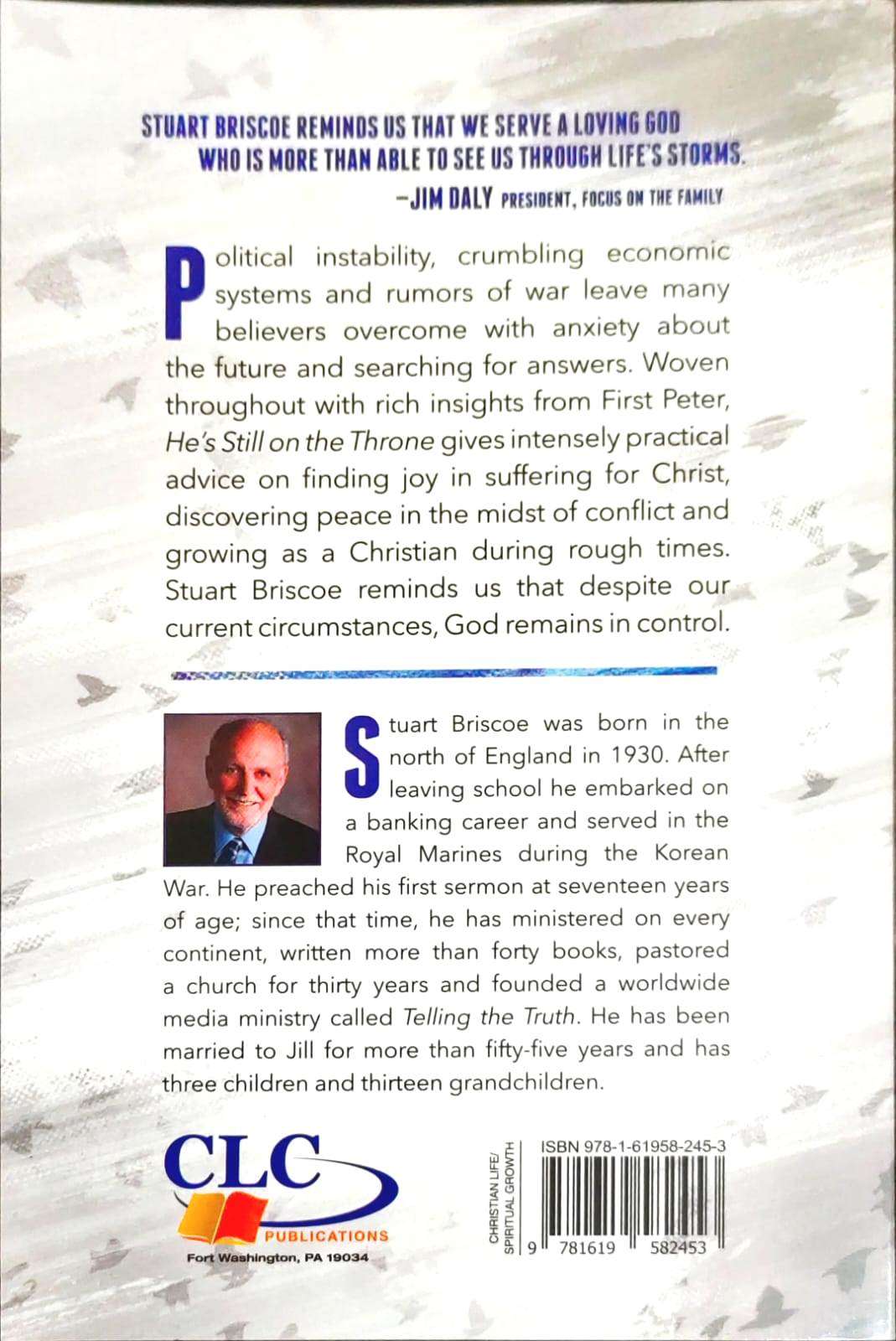 STUART BRISCOE REMINDS US THAT WE SERVE A LOVING GOD WHO IS MORE THAN ABLE TO SEE US THROUGH LIFE'S STORMS.

—JIM DALY PRESIDENT, FOCUS ON THE FAMILY

Political instability, crumbling economic systems and rumors of war leave many believers overcome with anxiety about the future and searching for answers. Woven throughout with rich insights from First Peter, He's Still on the Throne gives intensely practical advice on finding joy in suffering for Christ, discovering peace in the midst of conflict and growing as a Christian during rough times. Stuart Briscoe reminds us that despite our current circumstances, God remains in control.

Stuart Briscoe was born in the north of England in 1930. After leaving school he embarked on a banking career and served in the Royal Marines during the Korean War. He preached his first sermon at seventeen years of age; since that time, he has ministered on every continent, written more than forty books, pastored a church for thirty years and founded a worldwide media ministry called Telling the Truth. He has been married to Jill for more than fifty-five years and has three children and thirteen grandchildren.

CLC PUBLICATIONS
Fort Washington, PA 19034

CHRISTIAN LIFE/ SPIRITUAL GROWTH

ISBN 978-1-61958-245-3

9 781619 582453